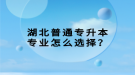 湖北普通专升本
专业怎么选择？